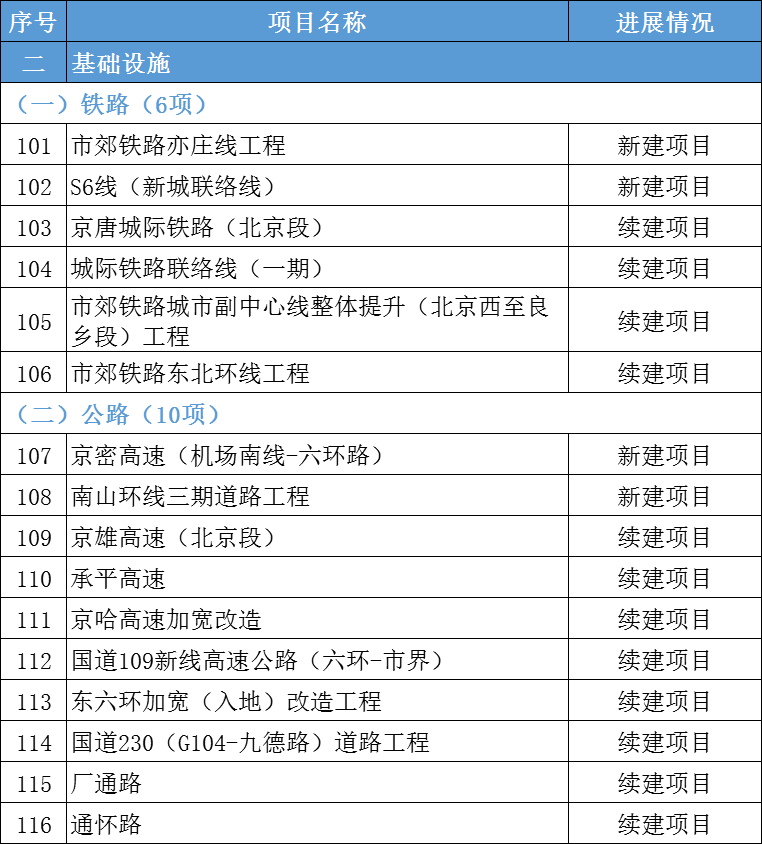 | 序号 | 项目名称 | 进展情况 |
|---|---|---|
| 二 | 基础设施 | |
| （一）铁路（6项） | | |
| 101 | 市郊铁路亦庄线工程 | 新建项目 |
| 102 | S6线（新城联络线） | 新建项目 |
| 103 | 京唐城际铁路（北京段） | 续建项目 |
| 104 | 城际铁路联络线（一期） | 续建项目 |
| 105 | 市郊铁路城市副中心线整体提升（北京西至良乡段）工程 | 续建项目 |
| 106 | 市郊铁路东北环线工程 | 续建项目 |
| （二）公路（10项） | | |
| 107 | 京密高速（机场南线-六环路） | 新建项目 |
| 108 | 南山环线三期道路工程 | 新建项目 |
| 109 | 京雄高速（北京段） | 续建项目 |
| 110 | 承平高速 | 续建项目 |
| 111 | 京哈高速加宽改造 | 续建项目 |
| 112 | 国道109新线高速公路（六环-市界） | 续建项目 |
| 113 | 东六环加宽（入地）改造工程 | 续建项目 |
| 114 | 国道230（G104-九德路）道路工程 | 续建项目 |
| 115 | 厂通路 | 续建项目 |
| 116 | 通怀路 | 续建项目 |